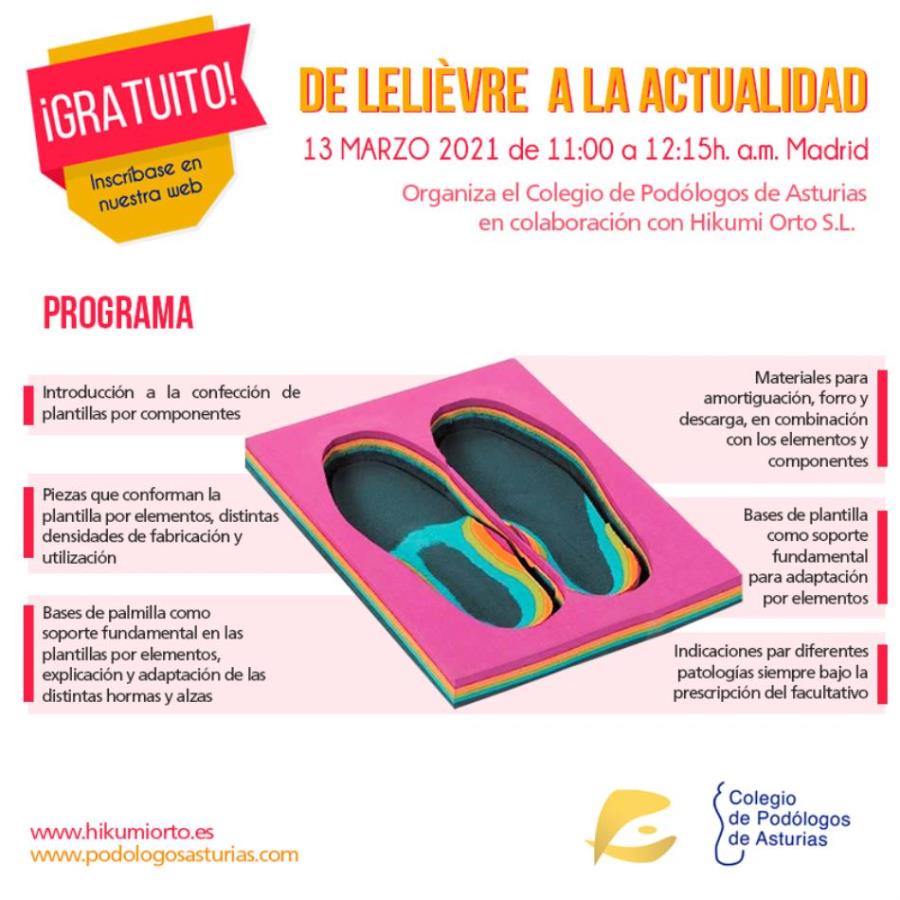 ¡GRATUITO!

Inscríbase en nuestra web

DE LELIÈVRE A LA ACTUALIDAD

13 MARZO 2021 de 11:00 a 12:15h. a.m. Madrid

Organiza el Colegio de Podólogos de Asturias en colaboración con Hikumi Orto S.L.

PROGRAMA

Introducción a la confección de plantillas por componentes

Piezas que conforman la plantilla por elementos, distintas densidades de fabricación y utilización

Bases de palmilla como soporte fundamental en las plantillas por elementos, explicación y adaptación de las distintas hormas y alzas

Materiales para amortiguación, forro y descarga, en combinación con los elementos y componentes

Bases de plantilla como soporte fundamental para adaptación por elementos

Indicaciones par diferentes patologías siempre bajo la prescripción del facultativo

www.hikumiorto.es
www.podologosasturias.com

Colegio de Podólogos de Asturias